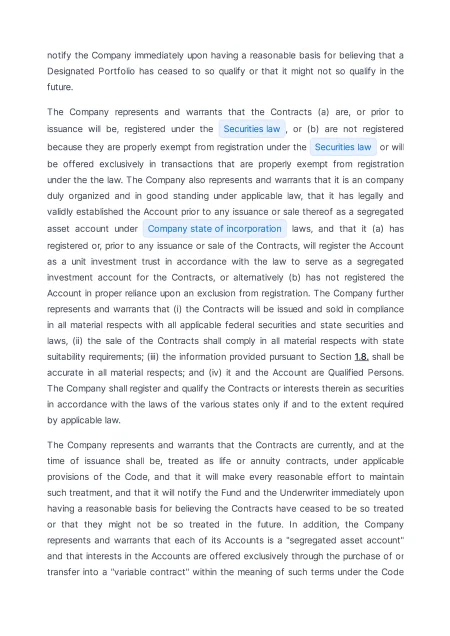 notify the Company immediately upon having a reasonable basis for believing that a Designated Portfolio has ceased to so qualify or that it might not so qualify in the future.

The Company represents and warrants that the Contracts (a) are, or prior to issuance will be, registered under the Securities law , or (b) are not registered because they are properly exempt from registration under the Securities law or will be offered exclusively in transactions that are properly exempt from registration under the the law. The Company also represents and warrants that it is an company duly organized and in good standing under applicable law, that it has legally and validly established the Account prior to any issuance or sale thereof as a segregated asset account under Company state of incorporation laws, and that it (a) has registered or, prior to any issuance or sale of the Contracts, will register the Account as a unit investment trust in accordance with the law to serve as a segregated investment account for the Contracts, or alternatively (b) has not registered the Account in proper reliance upon an exclusion from registration. The Company further represents and warrants that (i) the Contracts will be issued and sold in compliance in all material respects with all applicable federal securities and state securities and laws, (ii) the sale of the Contracts shall comply in all material respects with state suitability requirements; (iii) the information provided pursuant to Section 1.8. shall be accurate in all material respects; and (iv) it and the Account are Qualified Persons. The Company shall register and qualify the Contracts or interests therein as securities in accordance with the laws of the various states only if and to the extent required by applicable law.

The Company represents and warrants that the Contracts are currently, and at the time of issuance shall be, treated as life or annuity contracts, under applicable provisions of the Code, and that it will make every reasonable effort to maintain such treatment, and that it will notify the Fund and the Underwriter immediately upon having a reasonable basis for believing the Contracts have ceased to be so treated or that they might not be so treated in the future. In addition, the Company represents and warrants that each of its Accounts is a "segregated asset account" and that interests in the Accounts are offered exclusively through the purchase of or transfer into a "variable contract" within the meaning of such terms under the Code